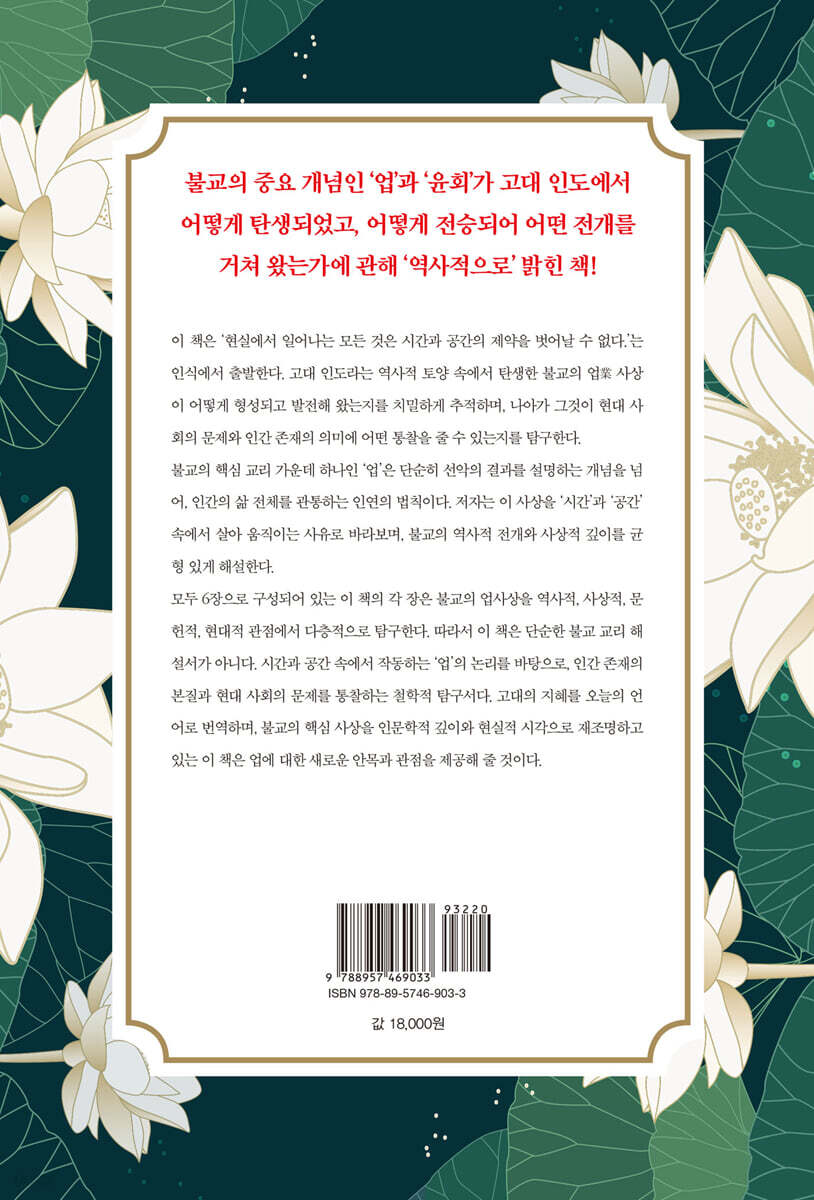 불교의 중요 개념인 '업'과 '윤회'가 고대 인도에서 어떻게 탄생되었고, 어떻게 전승되어 어떤 전개를 거쳐 왔는가에 관해 '역사적으로' 밝힌 책!

이 책은 '현실에서 일어나는 모든 것은 시간과 공간의 제약을 벗어날 수 없다.'는 인식에서 출발한다. 고대 인도라는 역사적 토양 속에서 탄생한 불교의 업業 사상이 어떻게 형성되고 발전해 왔는지를 치밀하게 추적하며, 나아가 그것이 현대 사회의 문제와 인간 존재의 의미에 어떤 통찰을 줄 수 있는지를 탐구한다.

불교의 핵심 교리 가운데 하나인 '업'은 단순히 선악의 결과를 설명하는 개념을 넘어, 인간의 삶 전체를 관통하는 인연의 법칙이다. 저자는 이 사상을 '시간'과 '공간' 속에서 살아 움직이는 사유로 바라보며, 불교의 역사적 전개와 사상적 깊이를 균형 있게 해설한다.

모두 6장으로 구성되어 있는 이 책의 각 장은 불교의 업사상을 역사적, 사상적, 문헌적, 현대적 관점에서 다층적으로 탐구한다. 따라서 이 책은 단순한 불교 교리 해설서가 아니다. 시간과 공간 속에서 작동하는 '업'의 논리를 바탕으로, 인간 존재의 본질과 현대 사회의 문제를 통찰하는 철학적 탐구서다. 고대의 지혜를 오늘의 언어로 번역하며, 불교의 핵심 사상을 인문학적 깊이와 현실적 시각으로 재조명하고 있는 이 책은 업에 대한 새로운 안목과 관점을 제공해 줄 것이다.

93220
9 788957 469033
ISBN 978-89-5746-903-3

값 18,000원